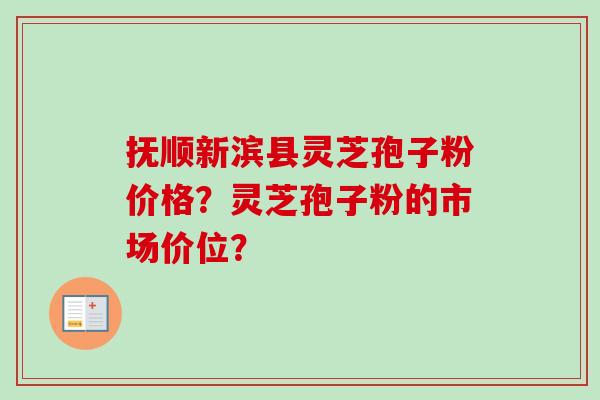 抚顺新滨县灵芝孢子粉价格？灵芝孢子粉的市场价位？